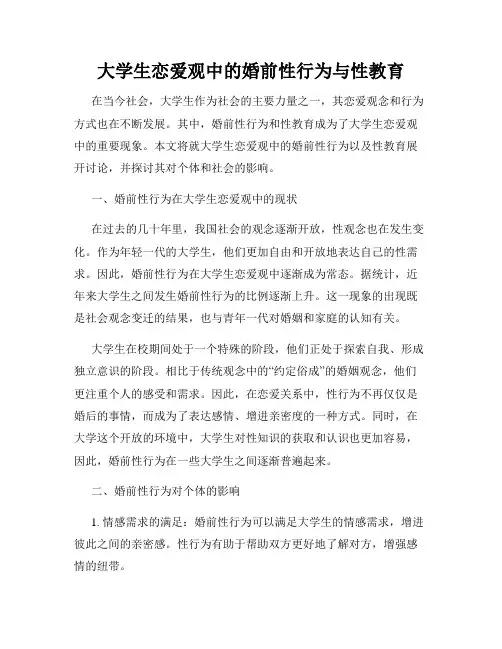 大学生恋爱观中的婚前性行为与性教育

在当今社会，大学生作为社会的主要力量之一，其恋爱观念和行为方式也在不断发展。其中，婚前性行为和性教育成为了大学生恋爱观中的重要现象。本文将就大学生恋爱观中的婚前性行为以及性教育展开讨论，并探讨其对个体和社会的影响。

一、婚前性行为在大学生恋爱观中的现状

在过去的几十年里，我国社会的观念逐渐开放，性观念也在发生变化。作为年轻一代的大学生，他们更加自由和开放地表达自己的性需求。因此，婚前性行为在大学生恋爱观中逐渐成为常态。据统计，近年来大学生之间发生婚前性行为的比例逐渐上升。这一现象的出现既是社会观念变迁的结果，也与青年一代对婚姻和家庭的认知有关。

大学生在校期间处于一个特殊的阶段，他们正处于探索自我、形成独立意识的阶段。相比于传统观念中的“约定俗成”的婚姻观念，他们更注重个人的感受和需求。因此，在恋爱关系中，性行为不再仅仅是婚后的事情，而成为了表达感情、增进亲密度的一种方式。同时，在大学这个开放的环境中，大学生对性知识的获取和认识也更加容易，因此，婚前性行为在一些大学生之间逐渐普遍起来。

二、婚前性行为对个体的影响

1. 情感需求的满足：婚前性行为可以满足大学生的情感需求，增进彼此之间的亲密感。性行为有助于帮助双方更好地了解对方，增强感情的纽带。